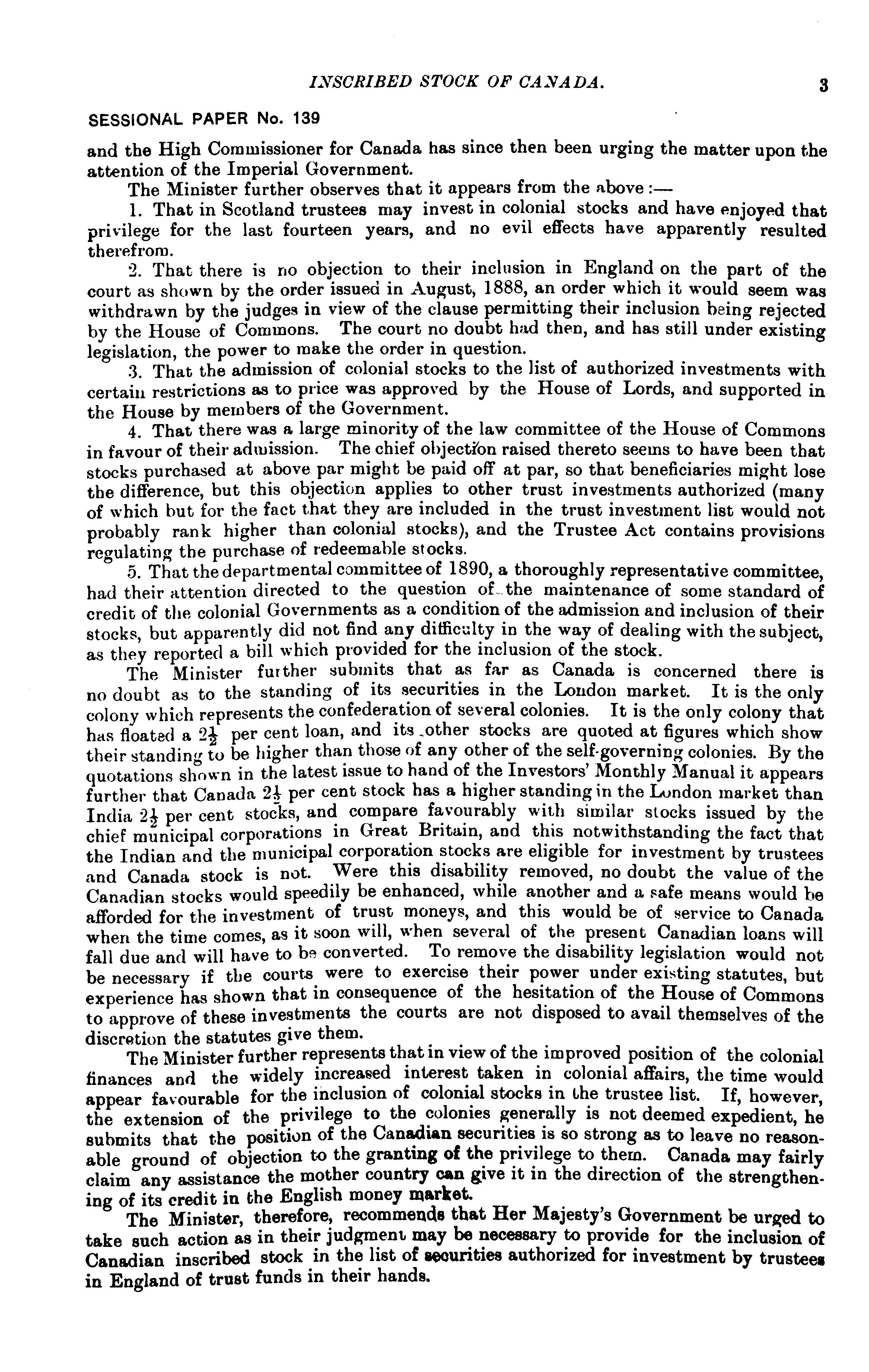 INSCRIBED STOCK OF CANADA. 3

SESSIONAL PAPER No. 139

and the High Commissioner for Canada has since then been urging the matter upon the attention of the Imperial Government.

The Minister further observes that it appears from the above :—

1. That in Scotland trustees may invest in colonial stocks and have enjoyed that privilege for the last fourteen years, and no evil effects have apparently resulted therefrom.

2. That there is no objection to their inclusion in England on the part of the court as shown by the order issued in August, 1888, an order which it would seem was withdrawn by the judges in view of the clause permitting their inclusion being rejected by the House of Commons. The court no doubt had then, and has still under existing legislation, the power to make the order in question.

3. That the admission of colonial stocks to the list of authorized investments with certain restrictions as to price was approved by the House of Lords, and supported in the House by members of the Government.

4. That there was a large minority of the law committee of the House of Commons in favour of their admission. The chief objection raised thereto seems to have been that stocks purchased at above par might be paid off at par, so that beneficiaries might lose the difference, but this objection applies to other trust investments authorized (many of which but for the fact that they are included in the trust investment list would not probably rank higher than colonial stocks), and the Trustee Act contains provisions regulating the purchase of redeemable stocks.

5. That the departmental committee of 1890, a thoroughly representative committee, had their attention directed to the question of the maintenance of some standard of credit of the colonial Governments as a condition of the admission and inclusion of their stocks, but apparently did not find any difficulty in the way of dealing with the subject, as they reported a bill which provided for the inclusion of the stock.

The Minister further submits that as far as Canada is concerned there is no doubt as to the standing of its securities in the London market. It is the only colony which represents the confederation of several colonies. It is the only colony that has floated a $2\frac{1}{2}$ per cent loan, and its other stocks are quoted at figures which show their standing to be higher than those of any other of the self-governing colonies. By the quotations shown in the latest issue to hand of the Investors' Monthly Manual it appears further that Canada $2\frac{1}{2}$ per cent stock has a higher standing in the London market than India $2\frac{1}{2}$ per cent stocks, and compare favourably with similar stocks issued by the chief municipal corporations in Great Britain, and this notwithstanding the fact that the Indian and the municipal corporation stocks are eligible for investment by trustees and Canada stock is not. Were this disability removed, no doubt the value of the Canadian stocks would speedily be enhanced, while another and a safe means would be afforded for the investment of trust moneys, and this would be of service to Canada when the time comes, as it soon will, when several of the present Canadian loans will fall due and will have to be converted. To remove the disability legislation would not be necessary if the courts were to exercise their power under existing statutes, but experience has shown that in consequence of the hesitation of the House of Commons to approve of these investments the courts are not disposed to avail themselves of the discretion the statutes give them.

The Minister further represents that in view of the improved position of the colonial finances and the widely increased interest taken in colonial affairs, the time would appear favourable for the inclusion of colonial stocks in the trustee list. If, however, the extension of the privilege to the colonies generally is not deemed expedient, he submits that the position of the Canadian securities is so strong as to leave no reasonable ground of objection to the granting of the privilege to them. Canada may fairly claim any assistance the mother country can give it in the direction of the strengthening of its credit in the English money market.

The Minister, therefore, recommends that Her Majesty's Government be urged to take such action as in their judgment may be necessary to provide for the inclusion of Canadian inscribed stock in the list of securities authorized for investment by trustees in England of trust funds in their hands.